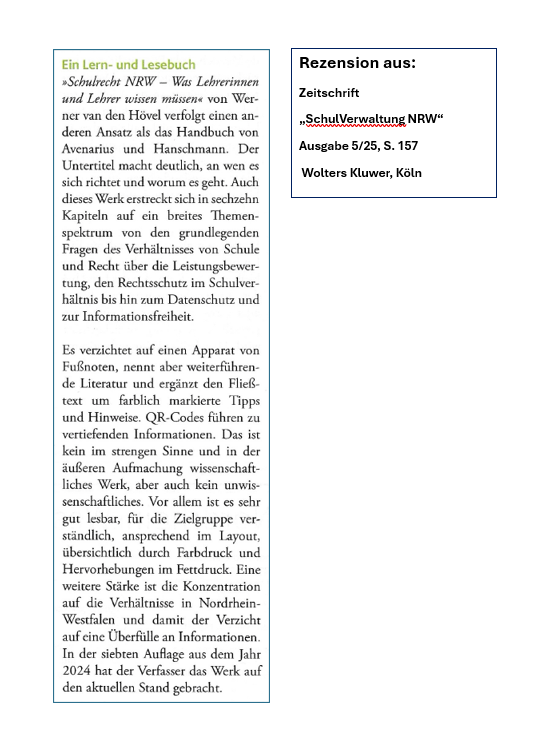 Ein Lern- und Lesebuch

»Schulrecht NRW – Was Lehrerinnen und Lehrer wissen müssen« von Werner van den Hövel verfolgt einen anderen Ansatz als das Handbuch von Avenarius und Hanschmann. Der Untertitel macht deutlich, an wen es sich richtet und worum es geht. Auch dieses Werk erstreckt sich in sechzehn Kapiteln auf ein breites Themenspektrum von den grundlegenden Fragen des Verhältnisses von Schule und Recht über die Leistungsbewertung, den Rechtsschutz im Schulverhältnis bis hin zum Datenschutz und zur Informationsfreiheit.

Es verzichtet auf einen Apparat von Fußnoten, nennt aber weiterführende Literatur und ergänzt den Fließtext um farblich markierte Tipps und Hinweise. QR-Codes führen zu vertiefenden Informationen. Das ist kein im strengen Sinne und in der äußeren Aufmachung wissenschaftliches Werk, aber auch kein unwissenschaftliches. Vor allem ist es sehr gut lesbar, für die Zielgruppe verständlich, ansprechend im Layout, übersichtlich durch Farbdruck und Hervorhebungen im Fettdruck. Eine weitere Stärke ist die Konzentration auf die Verhältnisse in Nordrhein-Westfalen und damit der Verzicht auf eine Überfülle an Informationen. In der siebten Auflage aus dem Jahr 2024 hat der Verfasser das Werk auf den aktuellen Stand gebracht.

Rezension aus:

Zeitschrift

„SchulVerwaltung NRW“

Ausgabe 5/25, S. 157

Wolters Kluwer, Köln